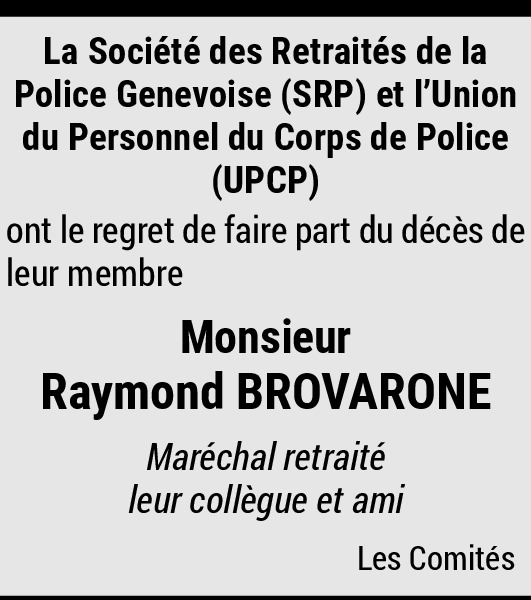 La Société des Retraités de la Police Genevoise (SRP) et l'Union du Personnel du Corps de Police (UPCP)

ont le regret de faire part du décès de leur membre

Monsieur
Raymond BROVARONE

Maréchal retraité
leur collègue et ami

Les Comités